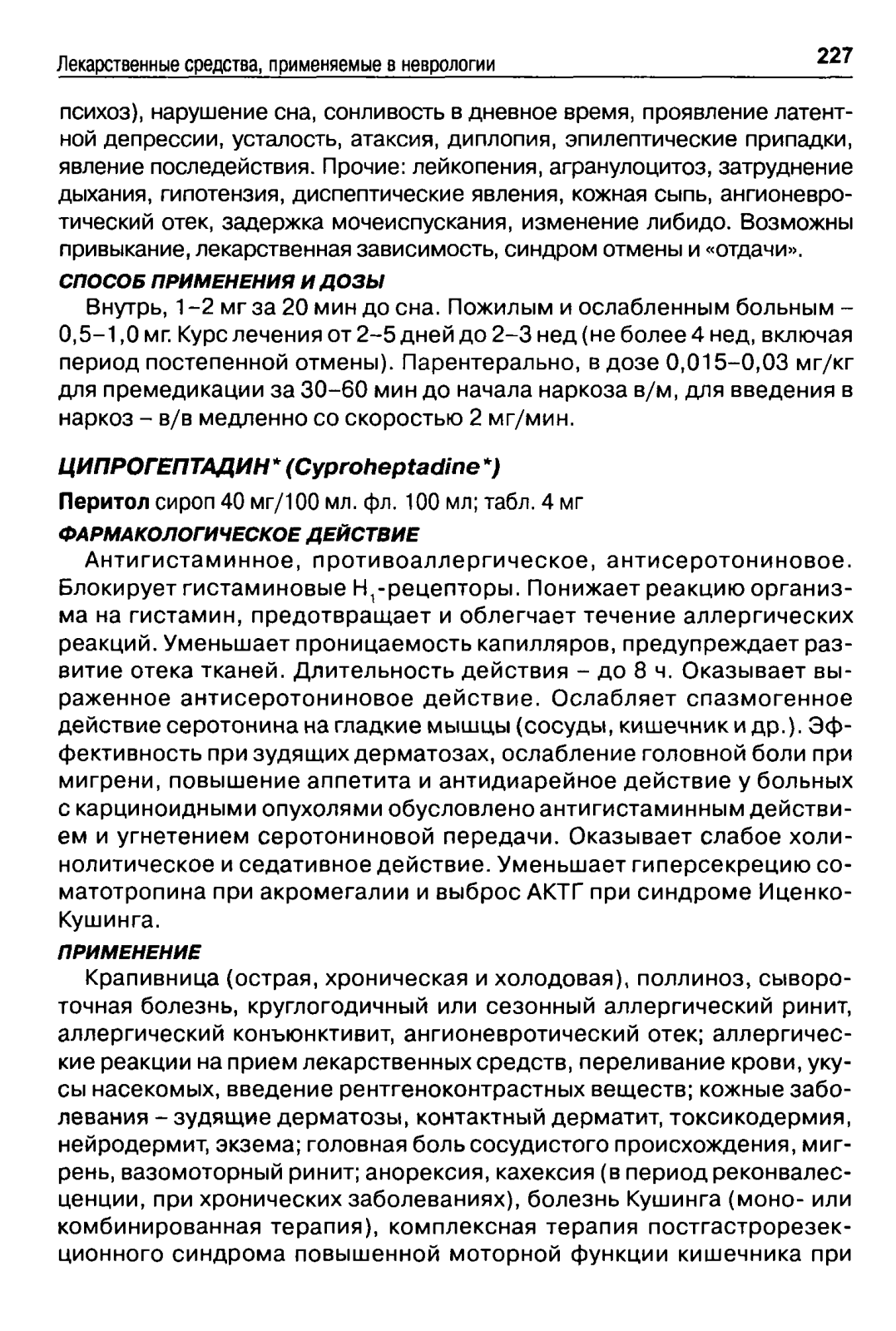 Лекарственные средства, применяемые в неврологии

227

психоз), нарушение сна, сонливость в дневное время, проявление латентной депрессии, усталость, атаксия, диплопия, эпилептические припадки, явление последействия. Прочие: лейкопения, агранулоцитоз, затруднение дыхания, гипотензия, диспептические явления, кожная сыпь, ангионевротический отек, задержка мочеиспускания, изменение либидо. Возможны привыкание, лекарственная зависимость, синдром отмены и «отдачи».

СПОСОБ ПРИМЕНЕНИЯ И ДОЗЫ

Внутрь, 1–2 мг за 20 мин до сна. Пожилым и ослабленным больным – 0,5–1,0 мг. Курс лечения от 2–5 дней до 2–3 нед (не более 4 нед, включая период постепенной отмены). Парентерально, в дозе 0,015–0,03 мг/кг для премедикации за 30–60 мин до начала наркоза в/м, для введения в наркоз – в/в медленно со скоростью 2 мг/мин.

ЦИПРОГЕПТАДИН* (Cyproheptadine*)

Перитол сироп 40 мг/100 мл. фл. 100 мл; табл. 4 мг

ФАРМАКОЛОГИЧЕСКОЕ ДЕЙСТВИЕ

Антигистаминное, противоаллергическое, антисеротониновое. Блокирует гистаминовые $H_1$-рецепторы. Понижает реакцию организма на гистамин, предотвращает и облегчает течение аллергических реакций. Уменьшает проницаемость капилляров, предупреждает развитие отека тканей. Длительность действия – до 8 ч. Оказывает выраженное антисеротониновое действие. Ослабляет спазмогенное действие серотонина на гладкие мышцы (сосуды, кишечник и др.). Эффективность при зудящих дерматозах, ослабление головной боли при мигрени, повышение аппетита и антидиарейное действие у больных с карциноидными опухолями обусловлено антигистаминным действием и угнетением серотониновой передачи. Оказывает слабое холинолитическое и седативное действие. Уменьшает гиперсекрецию соматотропина при акромегалии и выброс АКТГ при синдроме Иценко-Кушинга.

ПРИМЕНЕНИЕ

Крапивница (острая, хроническая и холодовая), поллиноз, сывороточная болезнь, круглогодичный или сезонный аллергический ринит, аллергический конъюнктивит, ангионевротический отек; аллергические реакции на прием лекарственных средств, переливание крови, укусы насекомых, введение рентгеноконтрастных веществ; кожные заболевания – зудящие дерматозы, контактный дерматит, токсикодермия, нейродермит, экзема; головная боль сосудистого происхождения, мигрень, вазомоторный ринит; анорексия, кахексия (в период реконвалесценции, при хронических заболеваниях), болезнь Кушинга (моно- или комбинированная терапия), комплексная терапия постгастрорезекционного синдрома повышенной моторной функции кишечника при